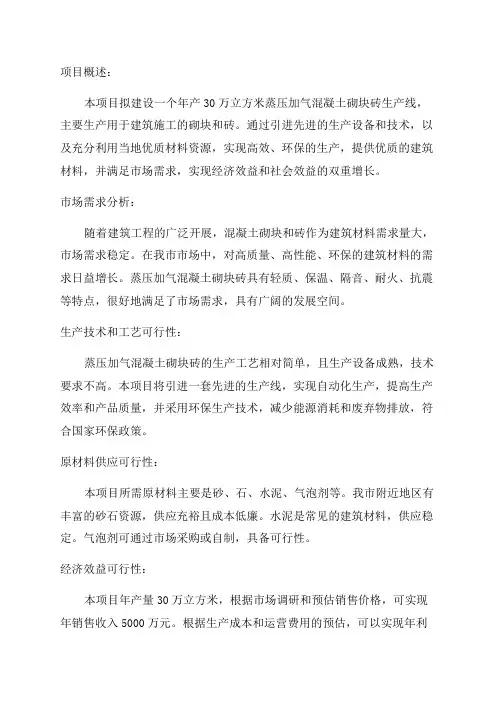 项目概述：

本项目拟建设一个年产 30 万立方米蒸压加气混凝土砌块砖生产线，主要生产用于建筑施工的砌块和砖。通过引进先进的生产设备和技术，以及充分利用当地优质材料资源，实现高效、环保的生产，提供优质的建筑材料，并满足市场需求，实现经济效益和社会效益的双重增长。

市场需求分析：

随着建筑工程的广泛开展，混凝土砌块和砖作为建筑材料需求量大，市场需求稳定。在我市市场中，对高质量、高性能、环保的建筑材料的需求日益增长。蒸压加气混凝土砌块砖具有轻质、保温、隔音、耐火、抗震等特点，很好地满足了市场需求，具有广阔的发展空间。

生产技术和工艺可行性：

蒸压加气混凝土砌块砖的生产工艺相对简单，且生产设备成熟，技术要求不高。本项目将引进一套先进的生产线，实现自动化生产，提高生产效率和产品质量，并采用环保生产技术，减少能源消耗和废弃物排放，符合国家环保政策。

原材料供应可行性：

本项目所需原材料主要是砂、石、水泥、气泡剂等。我市附近地区有丰富的砂石资源，供应充裕且成本低廉。水泥是常见的建筑材料，供应稳定。气泡剂可通过市场采购或自制，具备可行性。

经济效益可行性：

本项目年产量 30 万立方米，根据市场调研和预估销售价格，可实现年销售收入 5000 万元。根据生产成本和运营费用的预估，可以实现年利